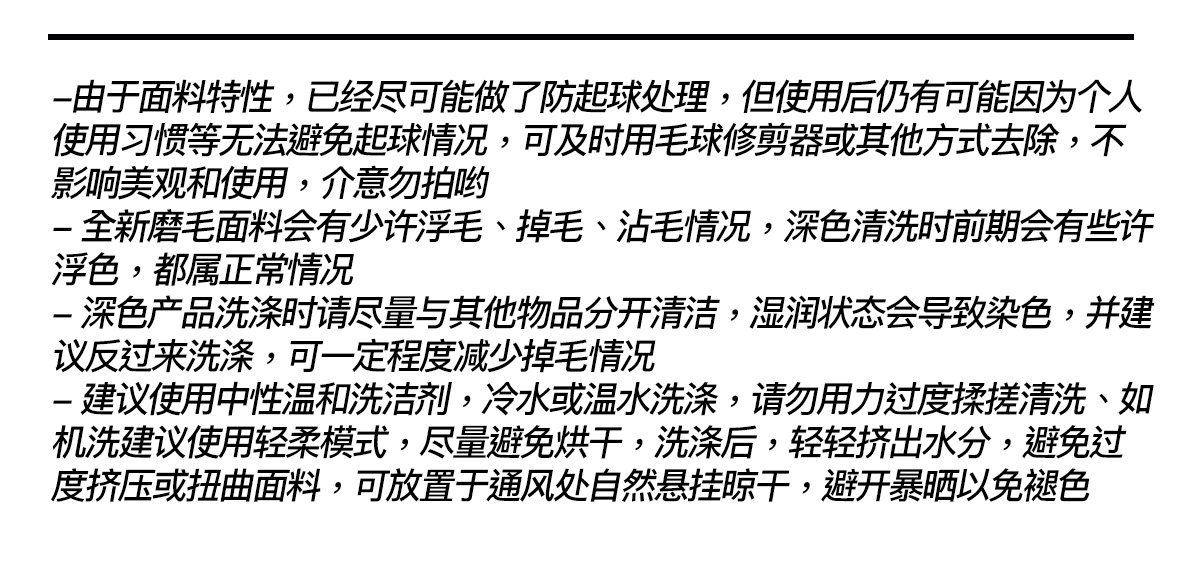 –由于面料特性，已经尽可能做了防起球处理，但使用后仍有可能因为个人使用习惯等无法避免起球情况，可及时用毛球修剪器或其他方式去除，不影响美观和使用，介意勿拍哟

– 全新磨毛面料会有少许浮毛、掉毛、沾毛情况，深色清洗时前期会有些许浮色，都属正常情况

– 深色产品洗涤时请尽量与其他物品分开清洁，湿润状态会导致染色，并建议反过来洗涤，可一定程度减少掉毛情况

– 建议使用中性温和洗洁剂，冷水或温水洗涤，请勿用力过度揉搓清洗、如机洗建议使用轻柔模式，尽量避免烘干，洗涤后，轻轻挤出水分，避免过度挤压或扭曲面料，可放置于通风处自然悬挂晾干，避开暴晒以免褪色